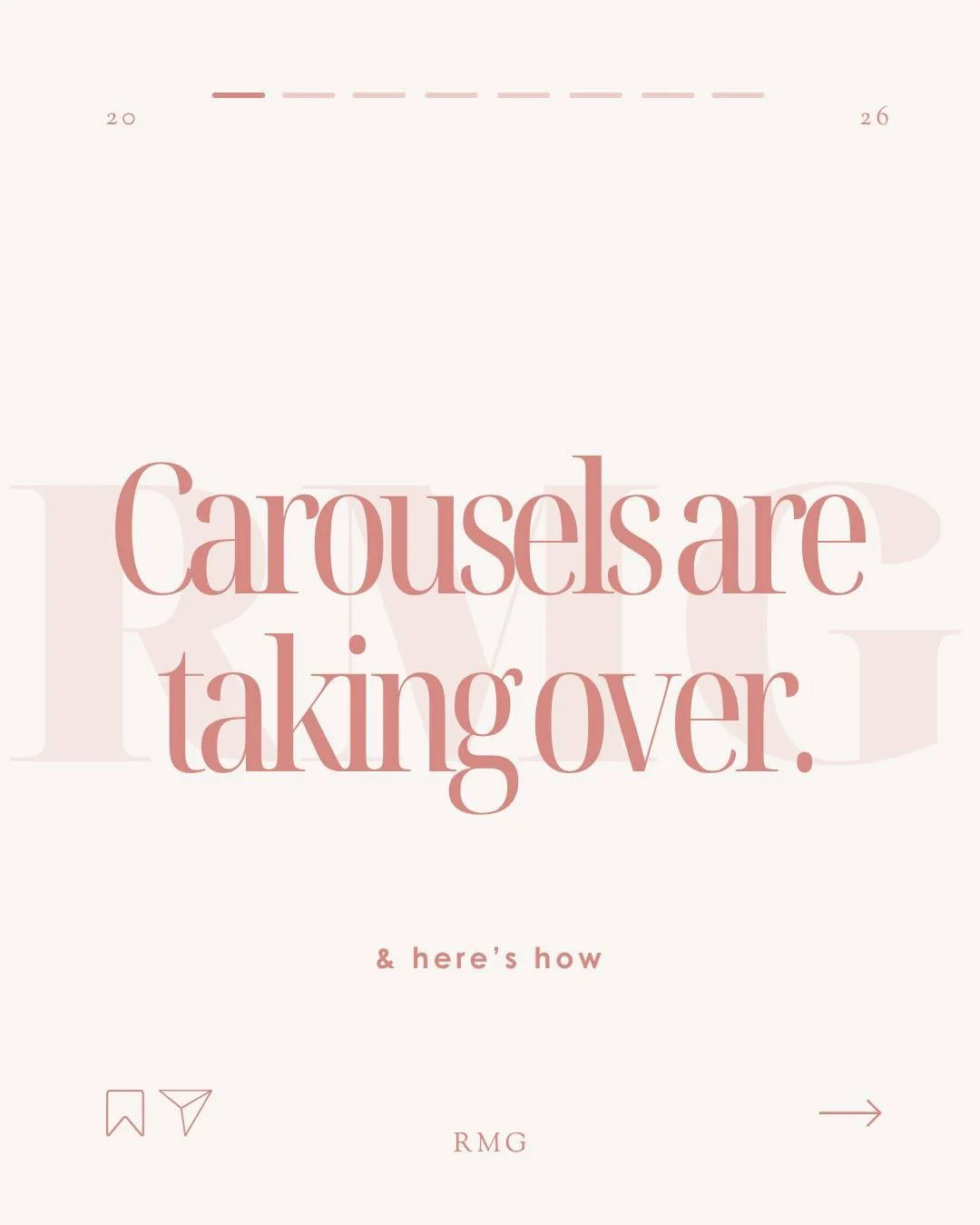 20

26

RMG

Carousels are taking over.

& here's how

RMG